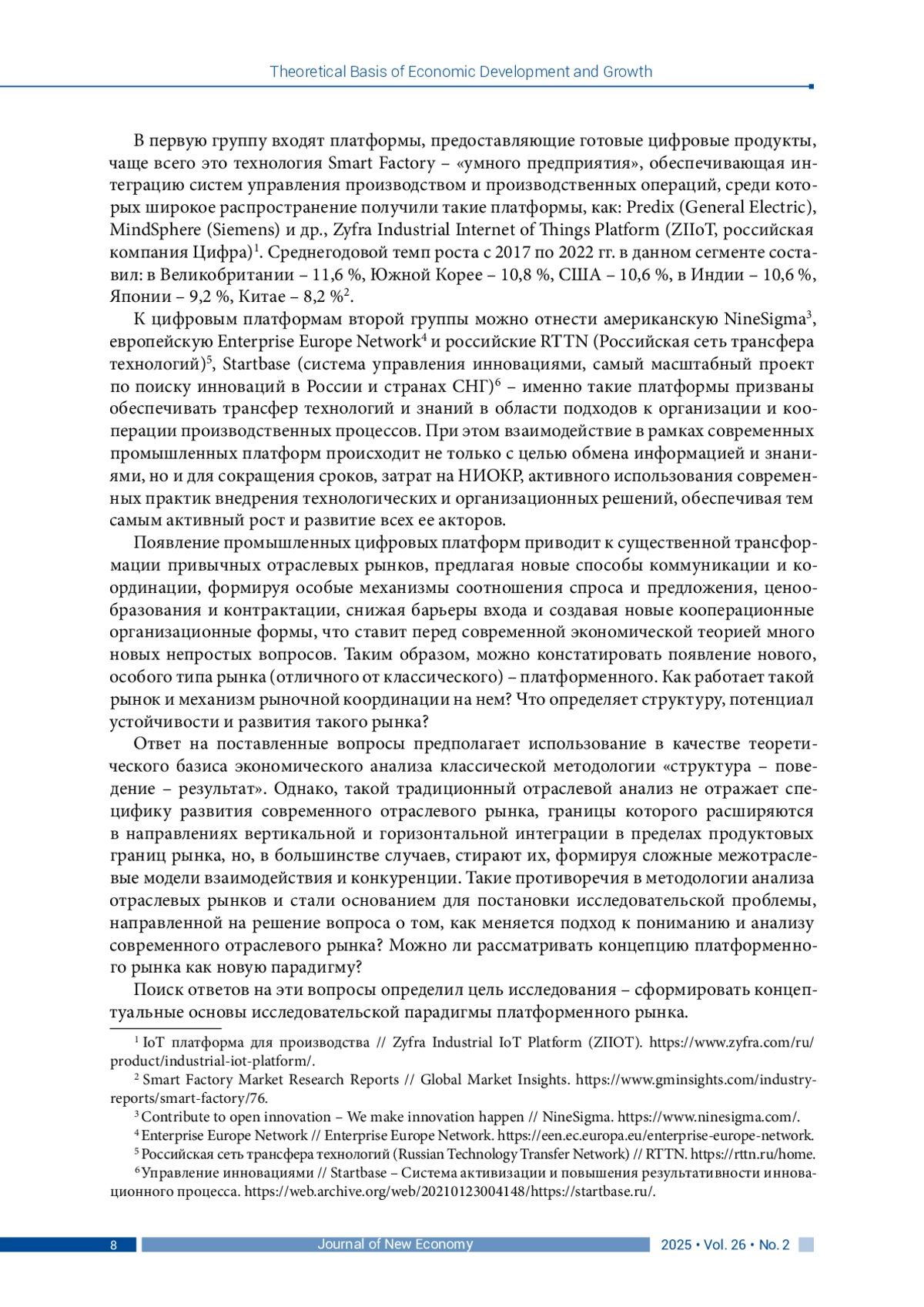 Theoretical Basis of Economic Development and Growth

В первую группу входят платформы, предоставляющие готовые цифровые продукты, чаще всего это технология Smart Factory – «умного предприятия», обеспечивающая интеграцию систем управления производством и производственных операций, среди которых широкое распространение получили такие платформы, как: Predix (General Electric), MindSphere (Siemens) и др., Zyfra Industrial Internet of Things Platform (ZIIoT, российская компания Цифра)$^1$. Среднегодовой темп роста с 2017 по 2022 гг. в данном сегменте составил: в Великобритании – 11,6 %, Южной Корее – 10,8 %, США – 10,6 %, в Индии – 10,6 %, Японии – 9,2 %, Китае – 8,2 %$^2$.

К цифровым платформам второй группы можно отнести американскую NineSigma$^3$, европейскую Enterprise Europe Network$^4$ и российские RTTN (Российская сеть трансфера технологий)$^5$, Startbase (система управления инновациями, самый масштабный проект по поиску инноваций в России и странах СНГ)$^6$ – именно такие платформы призваны обеспечивать трансфер технологий и знаний в области подходов к организации и кооперации производственных процессов. При этом взаимодействие в рамках современных промышленных платформ происходит не только с целью обмена информацией и знаниями, но и для сокращения сроков, затрат на НИОКР, активного использования современных практик внедрения технологических и организационных решений, обеспечивая тем самым активный рост и развитие всех ее акторов.

Появление промышленных цифровых платформ приводит к существенной трансформации привычных отраслевых рынков, предлагая новые способы коммуникации и координации, формируя особые механизмы соотношения спроса и предложения, ценообразования и контрактации, снижая барьеры входа и создавая новые кооперационные организационные формы, что ставит перед современной экономической теорией много новых непростых вопросов. Таким образом, можно констатировать появление нового, особого типа рынка (отличного от классического) – платформенного. Как работает такой рынок и механизм рыночной координации на нем? Что определяет структуру, потенциал устойчивости и развития такого рынка?

Ответ на поставленные вопросы предполагает использование в качестве теоретического базиса экономического анализа классической методологии «структура – поведение – результат». Однако, такой традиционный отраслевой анализ не отражает специфику развития современного отраслевого рынка, границы которого расширяются в направлениях вертикальной и горизонтальной интеграции в пределах продуктовых границ рынка, но, в большинстве случаев, стирают их, формируя сложные межотраслевые модели взаимодействия и конкуренции. Такие противоречия в методологии анализа отраслевых рынков и стали основанием для постановки исследовательской проблемы, направленной на решение вопроса о том, как меняется подход к пониманию и анализу современного отраслевого рынка? Можно ли рассматривать концепцию платформенного рынка как новую парадигму?

Поиск ответов на эти вопросы определил цель исследования – сформировать концептуальные основы исследовательской парадигмы платформенного рынка.

$^1$ IoT платформа для производства // Zyfra Industrial IoT Platform (ZIIOT). https://www.zyfra.com/ru/product/industrial-iot-platform/.
$^2$ Smart Factory Market Research Reports // Global Market Insights. https://www.gminsights.com/industry-reports/smart-factory/76.
$^3$ Contribute to open innovation – We make innovation happen // NineSigma. https://www.ninesigma.com/.
$^4$ Enterprise Europe Network // Enterprise Europe Network. https://een.ec.europa.eu/enterprise-europe-network.
$^5$ Российская сеть трансфера технологий (Russian Technology Transfer Network) // RTTN. https://rttn.ru/home.
$^6$ Управление инновациями // Startbase – Система активизации и повышения результативности инновационного процесса. https://web.archive.org/web/20210123004148/https://startbase.ru/.

8 Journal of New Economy 2025 • Vol. 26 • No. 2